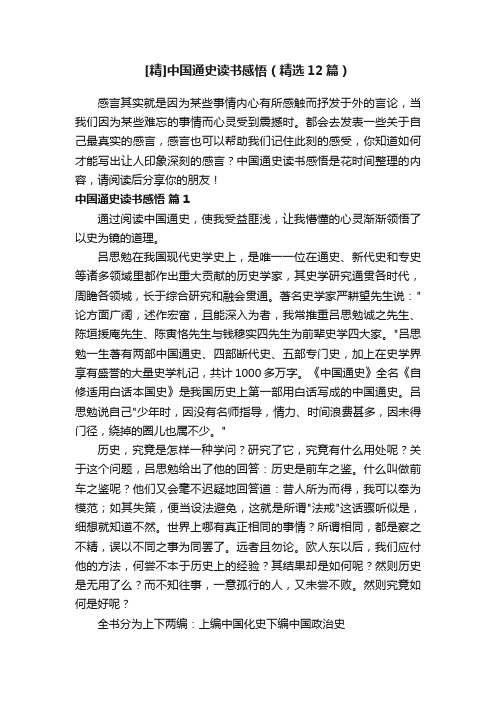 [精]中国通史读书感悟（精选12篇）

感言其实就是因为某些事情内心有所感触而抒发于外的言论，当我们因为某些难忘的事情而心灵受到震撼时。都会去发表一些关于自己最真实的感言，感言也可以帮助我们记住此刻的感受，你知道如何才能写出让人印象深刻的感言？中国通史读书感悟是花时间整理的内容，请阅读后分享你的朋友！

中国通史读书感悟 篇1

通过阅读中国通史，使我受益匪浅，让我懵懂的心灵渐渐领悟了以史为镜的道理。

吕思勉在我国现代史学史上，是唯一一位在通史、新代史和专史等诸多领域里都作出重大贡献的历史学家，其史学研究通贯各时代，周瞻各领域，长于综合研究和融会贯通。著名史学家严耕望先生说："论方面广阔，述作宏富，且能深入为者，我常推重吕思勉诚之先生、陈垣援庵先生、陈寅恪先生与钱穆宾四先生为前辈史学四大家。"吕思勉一生著有两部中国通史、四部断代史、五部专门史，加上在史学界享有盛誉的大量史学札记，共计1000多万字。《中国通史》全名《自修适用白话本国史》是我国历史上第一部用白话写成的中国通史。吕思勉说自己"少年时，因没有名师指导，情力、时间浪费甚多，因未得门径，绕掉的圈儿也属不少。"

历史，究竟是怎样一种学问？研究了它，究竟有什么用处呢？关于这个问题，吕思勉给出了他的回答：历史是前车之鉴。什么叫做前车之鉴呢？他们又会毫不迟疑地回答道：昔人所为而得，我可以奉为模范；如其失策，便当设法避免，这就是所谓"法戒"这话骤听似是，细想就知道不然。世界上哪有真正相同的事情？所谓相同，都是察之不精，误以不同之事为同罢了。远者且勿论。欧人东以后，我们应付他的方法，何尝不本于历史上的经验？其结果却是如何呢？然则历史是无用了么？而不知往事，一意孤行的人，又未尝不败。然则究竟如何是好呢？

全书分为上下两编：上编中国化史下编中国政治史